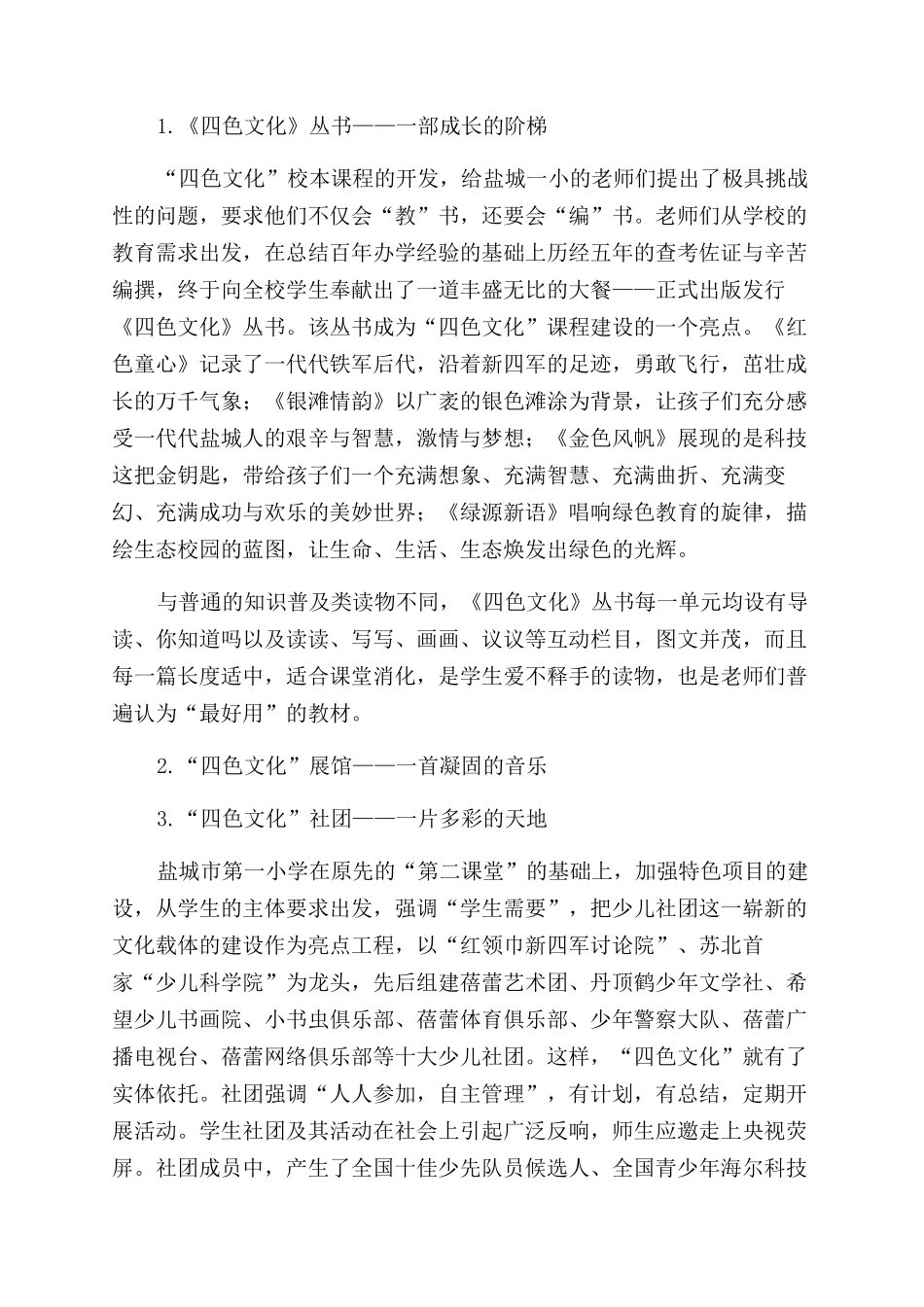 1.《四色文化》丛书——一部成长的阶梯

“四色文化”校本课程的开发，给盐城一小的老师们提出了极具挑战性的问题，要求他们不仅会“教”书，还要会“编”书。老师们从学校的教育需求出发，在总结百年办学经验的基础上历经五年的查考佐证与辛苦编撰，终于向全校学生奉献出了一道丰盛无比的大餐——正式出版发行《四色文化》丛书。该丛书成为“四色文化”课程建设的一个亮点。《红色童心》记录了一代代铁军后代，沿着新四军的足迹，勇敢飞行，茁壮成长的万千气象；《银滩情韵》以广袤的银色滩涂为背景，让孩子们充分感受一代代盐城人的艰辛与智慧，激情与梦想；《金色风帆》展现的是科技这把金钥匙，带给孩子们一个充满想象、充满智慧、充满曲折、充满变幻、充满成功与欢乐的美妙世界；《绿源新语》唱响绿色教育的旋律，描绘生态校园的蓝图，让生命、生活、生态焕发出绿色的光辉。

与普通的知识普及类读物不同，《四色文化》丛书每一单元均设有导读、你知道吗以及读读、写写、画画、议议等互动栏目，图文并茂，而且每一篇长度适中，适合课堂消化，是学生爱不释手的读物，也是老师们普遍认为“最好用”的教材。

2.“四色文化”展馆——一首凝固的音乐

3.“四色文化”社团——一片多彩的天地

盐城市第一小学在原先的“第二课堂”的基础上，加强特色项目的建设，从学生的主体要求出发，强调“学生需要”，把少儿社团这一崭新的文化载体的建设作为亮点工程，以“红领巾新四军讨论院”、苏北首家“少儿科学院”为龙头，先后组建蓓蕾艺术团、丹顶鹤少年文学社、希望少儿书画院、小书虫俱乐部、蓓蕾体育俱乐部、少年警察大队、蓓蕾广播电视台、蓓蕾网络俱乐部等十大少儿社团。这样，“四色文化”就有了实体依托。社团强调“人人参加，自主管理”，有计划，有总结，定期开展活动。学生社团及其活动在社会上引起广泛反响，师生应邀走上央视荧屏。社团成员中，产生了全国十佳少先队员候选人、全国青少年海尔科技